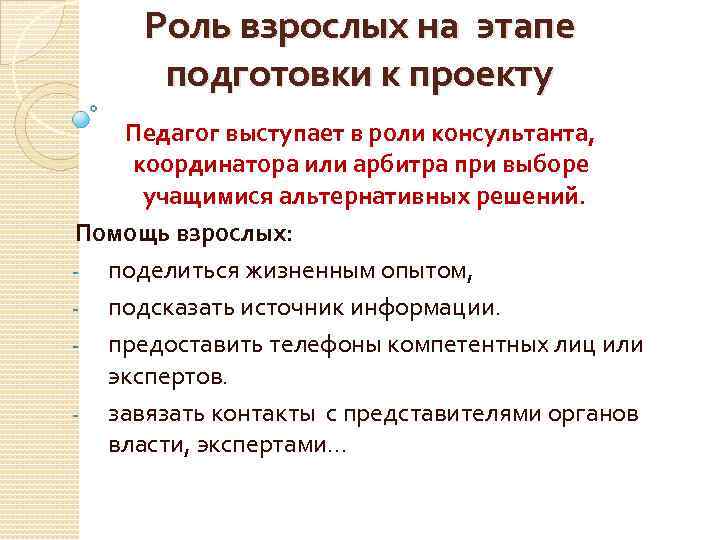 Роль взрослых на этапе подготовки к проекту

Педагог выступает в роли консультанта, координатора или арбитра при выборе учащимися альтернативных решений.

Помощь взрослых:

- поделиться жизненным опытом,
- подсказать источник информации.
- предоставить телефоны компетентных лиц или экспертов.
- завязать контакты с представителями органов власти, экспертами…